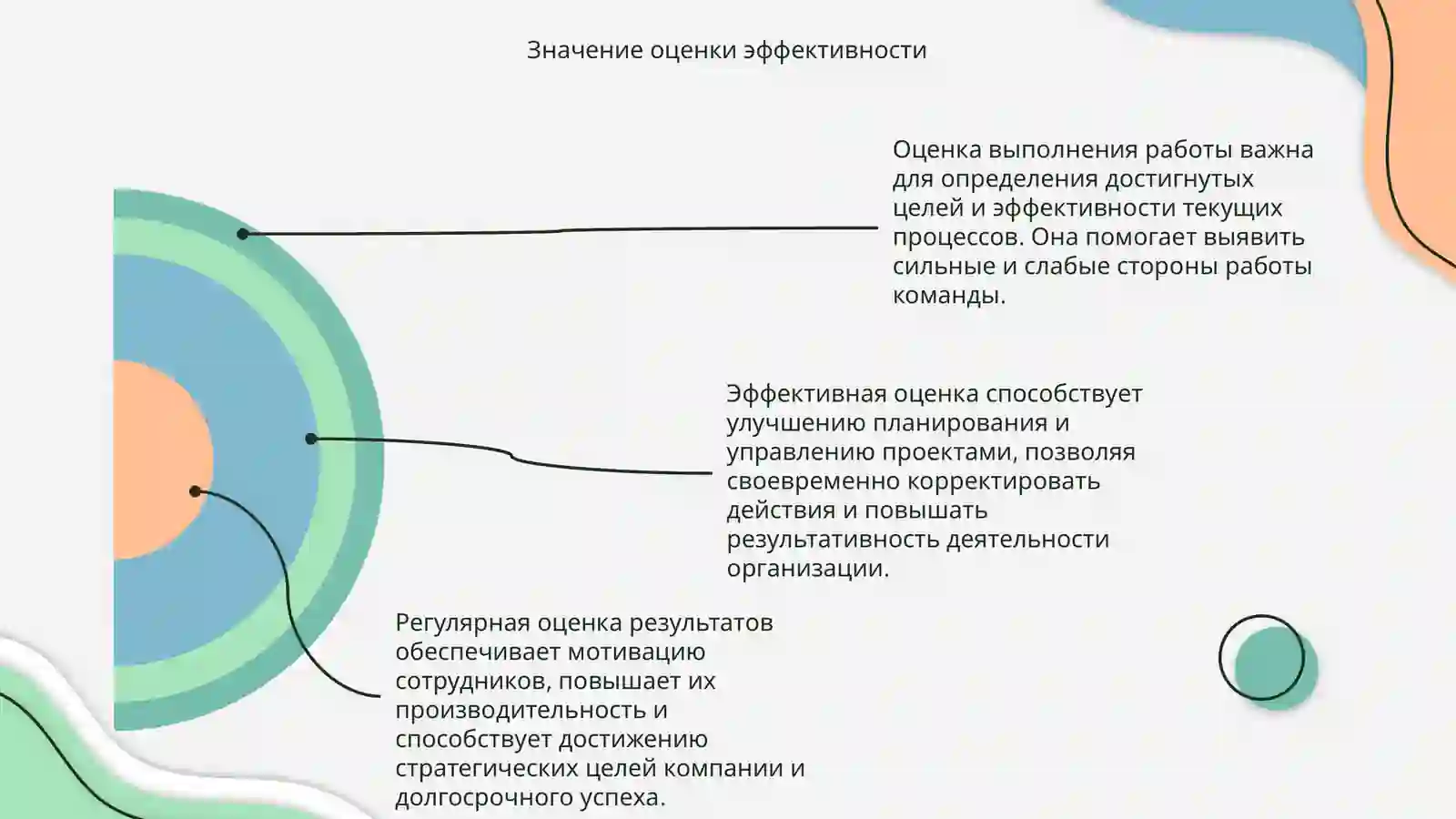 Значение оценки эффективности

Оценка выполнения работы важна для определения достигнутых целей и эффективности текущих процессов. Она помогает выявить сильные и слабые стороны работы команды.

Эффективная оценка способствует улучшению планирования и управлению проектами, позволяя своевременно корректировать действия и повышать результативность деятельности организации.

Регулярная оценка результатов обеспечивает мотивацию сотрудников, повышает их производительность и способствует достижению стратегических целей компании и долгосрочного успеха.